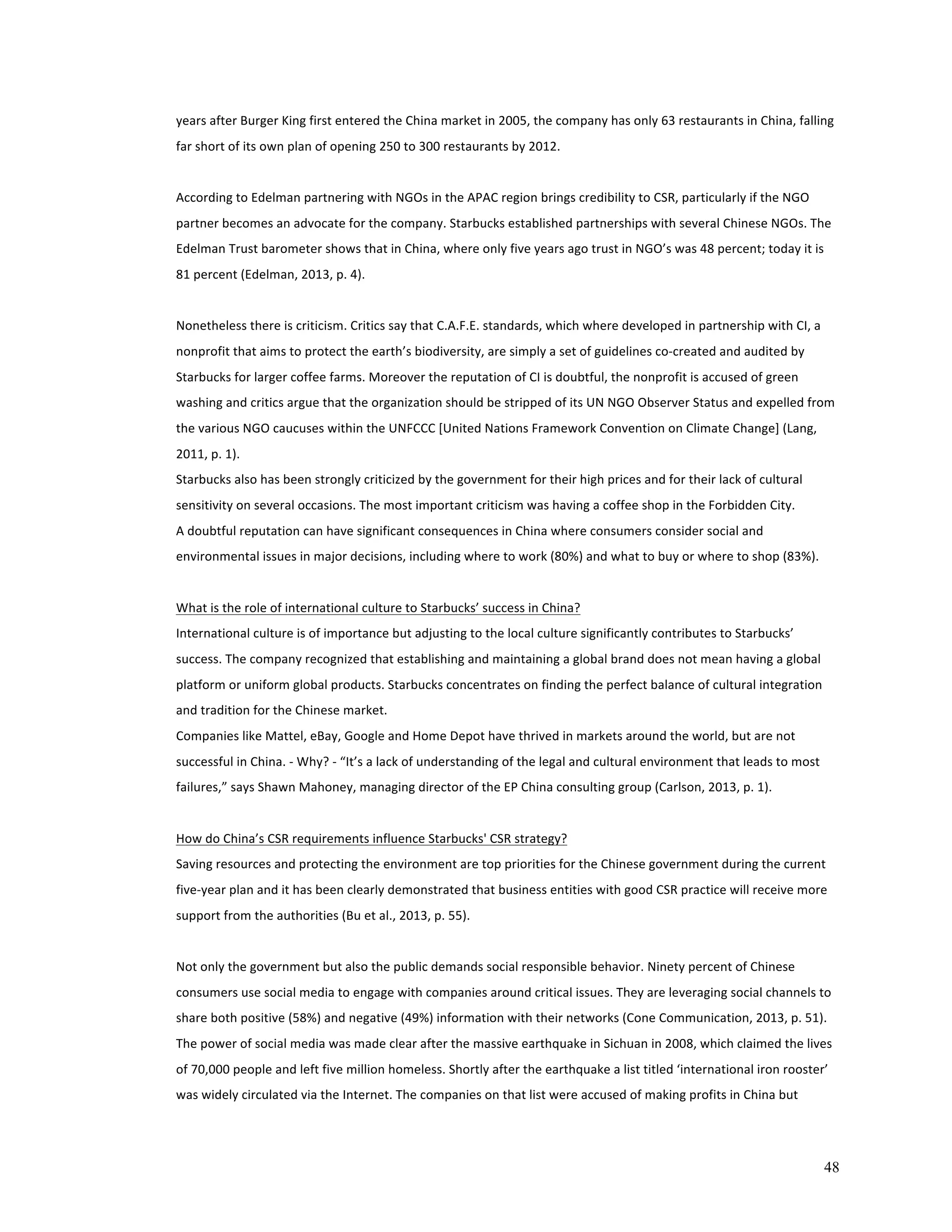 years after Burger King first entered the China market in 2005, the company has only 63 restaurants in China, falling far short of its own plan of opening 250 to 300 restaurants by 2012.

According to Edelman partnering with NGOs in the APAC region brings credibility to CSR, particularly if the NGO partner becomes an advocate for the company. Starbucks established partnerships with several Chinese NGOs. The Edelman Trust barometer shows that in China, where only five years ago trust in NGO's was 48 percent; today it is 81 percent (Edelman, 2013, p. 4).

Nonetheless there is criticism. Critics say that C.A.F.E. standards, which where developed in partnership with CI, a nonprofit that aims to protect the earth's biodiversity, are simply a set of guidelines co-created and audited by Starbucks for larger coffee farms. Moreover the reputation of CI is doubtful, the nonprofit is accused of green washing and critics argue that the organization should be stripped of its UN NGO Observer Status and expelled from the various NGO caucuses within the UNFCCC [United Nations Framework Convention on Climate Change] (Lang, 2011, p. 1).
Starbucks also has been strongly criticized by the government for their high prices and for their lack of cultural sensitivity on several occasions. The most important criticism was having a coffee shop in the Forbidden City.
A doubtful reputation can have significant consequences in China where consumers consider social and environmental issues in major decisions, including where to work (80%) and what to buy or where to shop (83%).

What is the role of international culture to Starbucks' success in China?
International culture is of importance but adjusting to the local culture significantly contributes to Starbucks' success. The company recognized that establishing and maintaining a global brand does not mean having a global platform or uniform global products. Starbucks concentrates on finding the perfect balance of cultural integration and tradition for the Chinese market.
Companies like Mattel, eBay, Google and Home Depot have thrived in markets around the world, but are not successful in China. - Why? - "It's a lack of understanding of the legal and cultural environment that leads to most failures," says Shawn Mahoney, managing director of the EP China consulting group (Carlson, 2013, p. 1).

How do China's CSR requirements influence Starbucks' CSR strategy?
Saving resources and protecting the environment are top priorities for the Chinese government during the current five-year plan and it has been clearly demonstrated that business entities with good CSR practice will receive more support from the authorities (Bu et al., 2013, p. 55).

Not only the government but also the public demands social responsible behavior. Ninety percent of Chinese consumers use social media to engage with companies around critical issues. They are leveraging social channels to share both positive (58%) and negative (49%) information with their networks (Cone Communication, 2013, p. 51). The power of social media was made clear after the massive earthquake in Sichuan in 2008, which claimed the lives of 70,000 people and left five million homeless. Shortly after the earthquake a list titled 'international iron rooster' was widely circulated via the Internet. The companies on that list were accused of making profits in China but

48